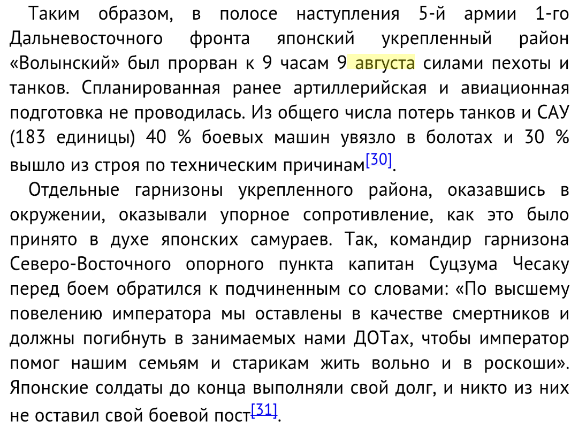 Таким образом, в полосе наступления 5-й армии 1-го Дальневосточного фронта японский укрепленный район «Волынский» был прорван к 9 часам 9 августа силами пехоты и танков. Спланированная ранее артиллерийская и авиационная подготовка не проводилась. Из общего числа потерь танков и САУ (183 единицы) 40 % боевых машин увязло в болотах и 30 % вышло из строя по техническим причинам[30].

Отдельные гарнизоны укрепленного района, оказавшись в окружении, оказывали упорное сопротивление, как это было принято в духе японских самураев. Так, командир гарнизона Северо-Восточного опорного пункта капитан Суцзума Чесаку перед боем обратился к подчиненным со словами: «По высшему повелению императора мы оставлены в качестве смертников и должны погибнуть в занимаемых нами ДОТах, чтобы император помог нашим семьям и старикам жить вольно и в роскоши». Японские солдаты до конца выполняли свой долг, и никто из них не оставил свой боевой пост[31].